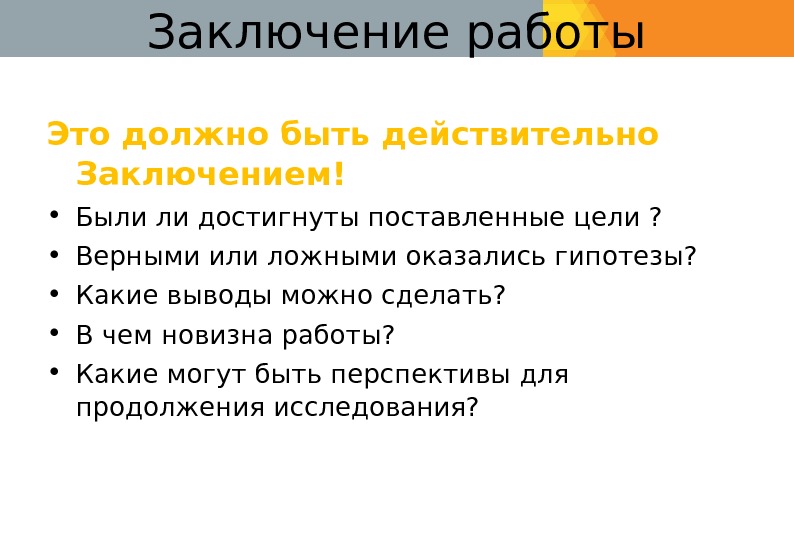 Заключение работы

Это должно быть действительно Заключением!

• Были ли достигнуты поставленные цели ?
• Верными или ложными оказались гипотезы?
• Какие выводы можно сделать?
• В чем новизна работы?
• Какие могут быть перспективы для продолжения исследования?